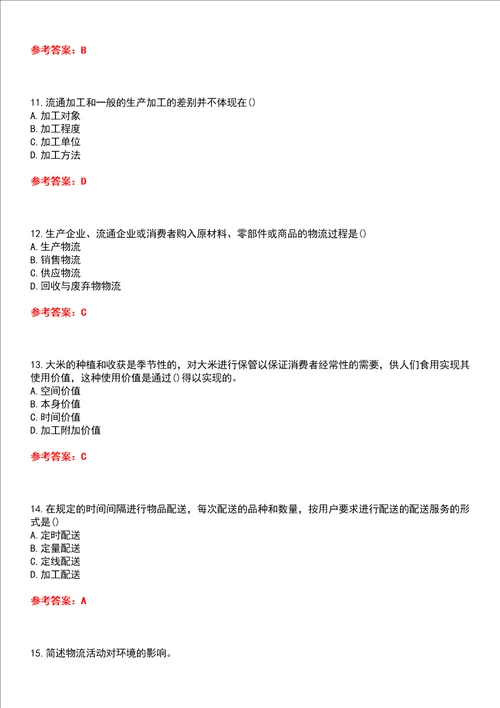 参考答案：B

11. 流通加工和一般的生产加工的差别并不体现在()
A. 加工对象
B. 加工程度
C. 加工单位
D. 加工方法

参考答案：D

12. 生产企业、流通企业或消费者购入原材料、零部件或商品的物流过程是()
A. 生产物流
B. 销售物流
C. 供应物流
D. 回收与废弃物物流

参考答案：C

13. 大米的种植和收获是季节性的，对大米进行保管以保证消费者经常性的需要，供人们食用实现其使用价值，这种使用价值是通过()得以实现的。
A. 空间价值
B. 本身价值
C. 时间价值
D. 加工附加价值

参考答案：C

14. 在规定的时间间隔进行物品配送，每次配送的品种和数量，按用户要求进行配送的配送服务的形式是()
A. 定时配送
B. 定量配送
C. 定线配送
D. 加工配送

参考答案：A

15. 简述物流活动对环境的影响。